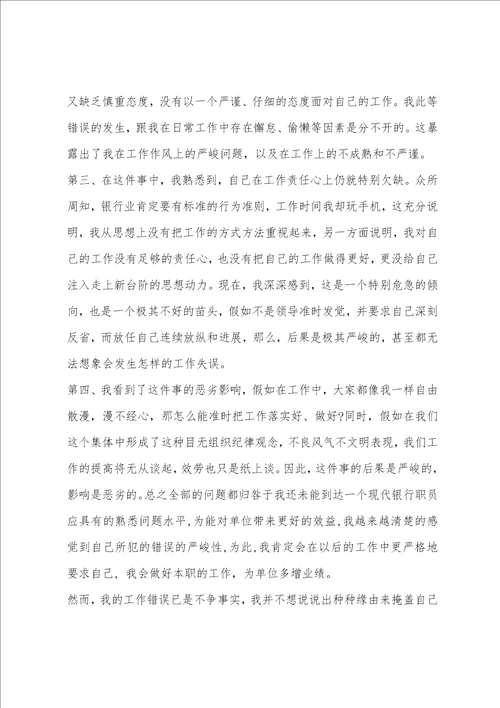 又缺乏慎重态度，没有以一个严谨、仔细的态度面对自己的工作。我此等错误的发生，跟我在日常工作中存在懈怠、偷懒等因素是分不开的。这暴露出了我在工作作风上的严峻问题，以及在工作上的不成熟和不严谨。

第三、在这件事中，我熟悉到，自己在工作责任心上仍就特别欠缺。众所周知，银行业肯定要有标准的行为准则，工作时间我却玩手机，这充分说明，我从思想上没有把工作的方式方法重视起来，另一方面说明，我对自己的工作没有足够的责任心，也没有把自己的工作做得更好，更没给自己注入走上新台阶的思想动力。现在，我深深感到，这是一个特别危急的倾向，也是一个极其不好的苗头，假如不是领导准时发觉，并要求自己深刻反省，而放任自己连续放纵和进展，那么，后果是极其严峻的，甚至都无法想象会发生怎样的工作失误。

第四、我看到了这件事的恶劣影响，假如在工作中，大家都像我一样自由散漫，漫不经心，那怎么能准时把工作落实好、做好?同时，假如在我们这个集体中形成了这种目无组织纪律观念，不良风气不文明表现，我们工作的提高将无从谈起，效劳也只是纸上谈。因此，这件事的后果是严峻的，影响是恶劣的。总之全部的问题都归咎于我还未能到达一个现代银行职员应具有的熟悉问题水平，为能对单位带来更好的效益，我越来越清楚的感觉到自己所犯的错误的严峻性，为此，我肯定会在以后的工作中更严格地要求自己，我会做好本职的工作，为单位多增业绩。

然而，我的工作错误已是不争事实，我并不想说说出种种缘由来掩盖自己